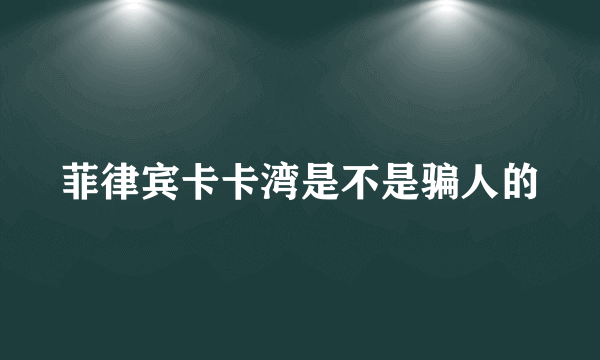 菲律宾卡卡湾是不是骗人的